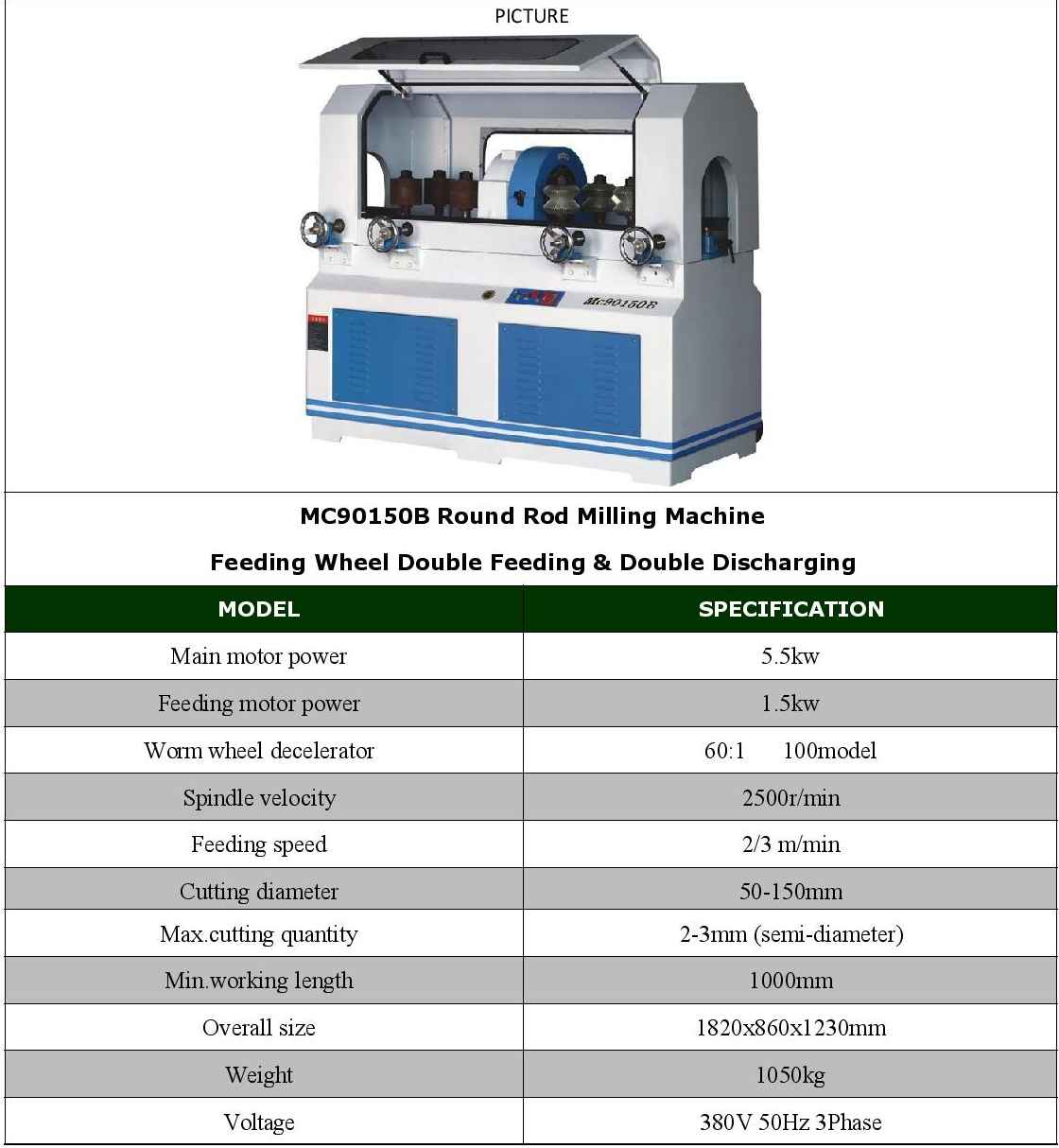 PICTURE

MC90150B

MC90150B Round Rod Milling Machine

Feeding Wheel Double Feeding & Double Discharging

| MODEL | SPECIFICATION |
|---|---|
| Main motor power | 5.5kw |
| Feeding motor power | 1.5kw |
| Worm wheel decelerator | 60:1 100model |
| Spindle velocity | 2500r/min |
| Feeding speed | 2/3 m/min |
| Cutting diameter | 50-150mm |
| Max.cutting quantity | 2-3mm (semi-diameter) |
| Min.working length | 1000mm |
| Overall size | 1820x860x1230mm |
| Weight | 1050kg |
| Voltage | 380V 50Hz 3Phase |